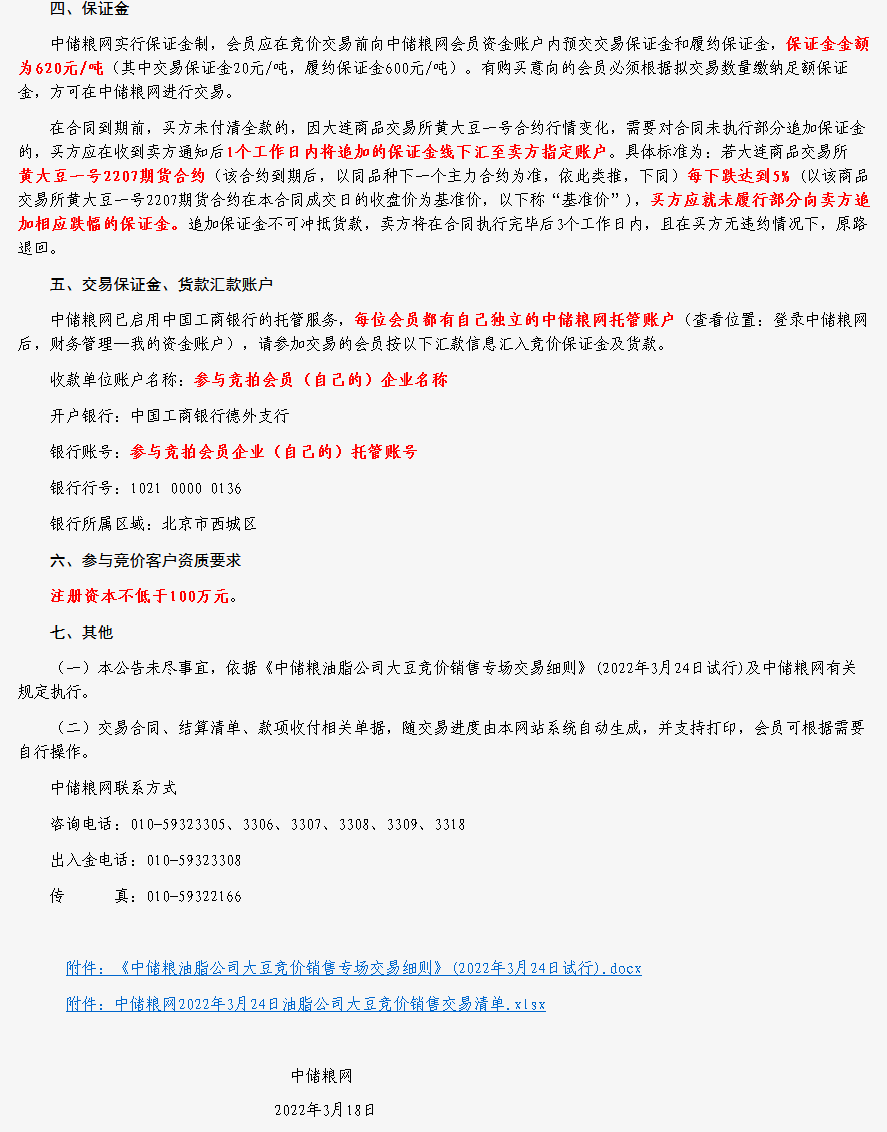 四、保证金

中储粮网实行保证金制，会员应在竞价交易前向中储粮网会员资金账户内预交交易保证金和履约保证金，保证金金额为620元/吨（其中交易保证金20元/吨，履约保证金600元/吨）。有购买意向的会员必须根据拟交易数量缴纳足额保证金，方可在中储粮网进行交易。

在合同到期前，买方未付清全款的，因大连商品交易所黄大豆一号合约行情变化，需要对合同未执行部分追加保证金的，买方应在收到卖方通知后1个工作日内将追加的保证金线下汇至卖方指定账户。具体标准为：若大连商品交易所黄大豆一号2207期货合约（该合约到期后，以同品种下一个主力合约为准，依此类推，下同）每下跌达到5%（以该商品交易所黄大豆一号2207期货合约在本合同成交日的收盘价为基准价，以下称“基准价”），买方应就未履行部分向卖方追加相应跌幅的保证金。追加保证金不可冲抵货款，卖方将在合同执行完毕后3个工作日内，且在买方无违约情况下，原路退回。

五、交易保证金、货款汇款账户

中储粮网已启用中国工商银行的托管服务，每位会员都有自己独立的中储粮网托管账户（查看位置：登录中储粮网后，财务管理—我的资金账户），请参加交易的会员按以下汇款信息汇入竞价保证金及货款。

收款单位账户名称：参与竞拍会员（自己的）企业名称

开户银行：中国工商银行德外支行

银行账号：参与竞拍会员企业（自己的）托管账号

银行行号：1021 0000 0136

银行所属区域：北京市西城区

六、参与竞价客户资质要求

注册资本不低于100万元。

七、其他

（一）本公告未尽事宜，依据《中储粮油脂公司大豆竞价销售专场交易细则》（2022年3月24日试行）及中储粮网有关规定执行。

（二）交易合同、结算清单、款项收付相关单据，随交易进度由本网站系统自动生成，并支持打印，会员可根据需要自行操作。

中储粮网联系方式

咨询电话：010-59323305、3306、3307、3308、3309、3318

出入金电话：010-59323308

传　　真：010-59322166

附件：《中储粮油脂公司大豆竞价销售专场交易细则》(2022年3月24日试行).docx

附件：中储粮网2022年3月24日油脂公司大豆竞价销售交易清单.xlsx

中储粮网

2022年3月18日